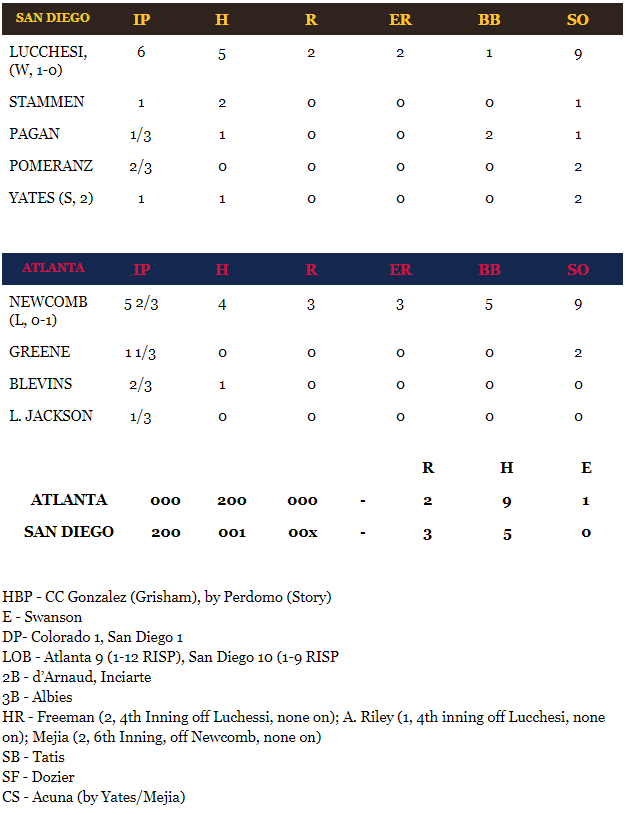 | SAN DIEGO | IP | H | R | ER | BB | SO |
|---|---|---|---|---|---|---|
| LUCCHESI, (W, 1-0) | 6 | 5 | 2 | 2 | 1 | 9 |
| STAMMEN | 1 | 2 | 0 | 0 | 0 | 1 |
| PAGAN | 1/3 | 1 | 0 | 0 | 2 | 1 |
| POMERANZ | 2/3 | 0 | 0 | 0 | 0 | 2 |
| YATES (S, 2) | 1 | 1 | 0 | 0 | 0 | 2 |

| ATLANTA | IP | H | R | ER | BB | SO |
|---|---|---|---|---|---|---|
| NEWCOMB (L, 0-1) | 5 2/3 | 4 | 3 | 3 | 5 | 9 |
| GREENE | 1 1/3 | 0 | 0 | 0 | 0 | 2 |
| BLEVINS | 2/3 | 1 | 0 | 0 | 0 | 0 |
| L. JACKSON | 1/3 | 0 | 0 | 0 | 0 | 0 |

| | | | | | R | H | E |
|---|---|---|---|---|---|---|---|
| ATLANTA | 000 | 200 | 000 | - | 2 | 9 | 1 |
| SAN DIEGO | 200 | 001 | 00x | - | 3 | 5 | 0 |

HBP - CC Gonzalez (Grisham), by Perdomo (Story)
E - Swanson
DP- Colorado 1, San Diego 1
LOB - Atlanta 9 (1-12 RISP), San Diego 10 (1-9 RISP
2B - d'Arnaud, Inciarte
3B - Albies
HR - Freeman (2, 4th Inning off Luchessi, none on); A. Riley (1, 4th inning off Lucchesi, none on); Mejia (2, 6th Inning, off Newcomb, none on)
SB - Tatis
SF - Dozier
CS - Acuna (by Yates/Mejia)